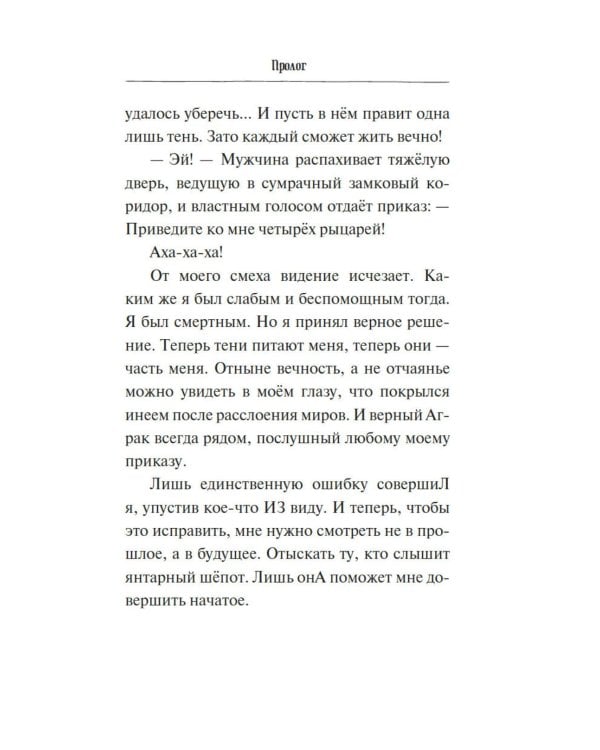 Пролог

удалось уберечь... И пусть в нём правит одна лишь тень. Зато каждый сможет жить вечно!

— Эй! — Мужчина распахивает тяжёлую дверь, ведущую в сумрачный замковый коридор, и властным голосом отдаёт приказ: — Приведите ко мне четырёх рыцарей!

Аха-ха-ха!

От моего смеха видение исчезает. Каким же я был слабым и беспомощным тогда. Я был смертным. Но я принял верное решение. Теперь тени питают меня, теперь они — часть меня. Отныне вечность, а не отчаянье можно увидеть в моём глазу, что покрылся инеем после расслоения миров. И верный Аграк всегда рядом, послушный любому моему приказу.

Лишь единственную ошибку совершиЛ я, упустив кое-что ИЗ виду. И теперь, чтобы это исправить, мне нужно смотреть не в прошлое, а в будущее. Отыскать ту, кто слышит янтарный шёпот. Лишь онА поможет мне довершить начатое.